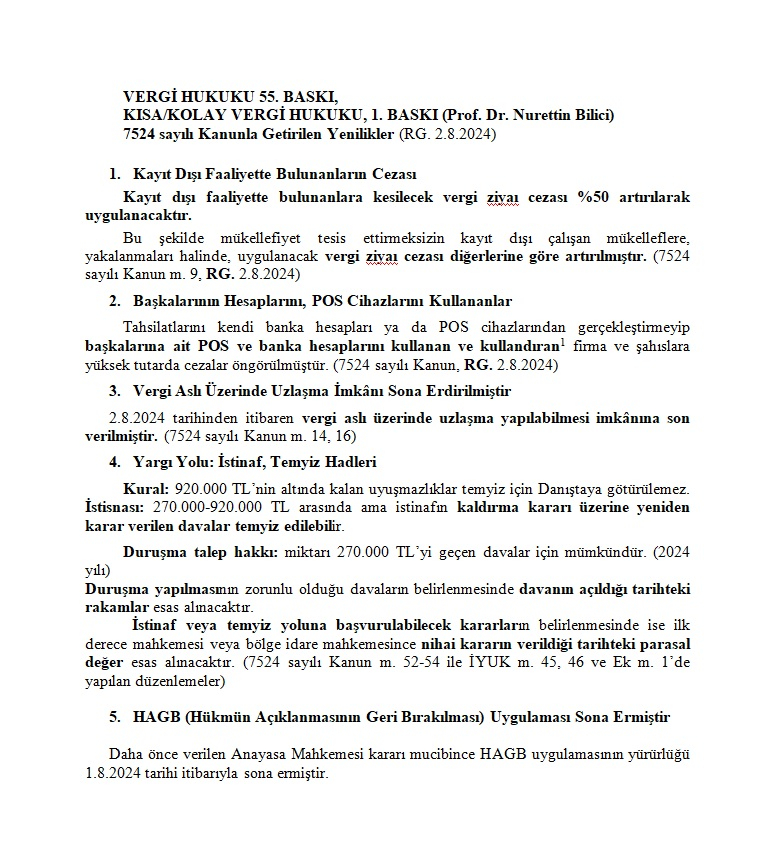 VERGİ HUKUKU 55. BASKI,
KISA/KOLAY VERGİ HUKUKU, 1. BASKI (Prof. Dr. Nurettin Bilici)
7524 sayılı Kanunla Getirilen Yenilikler (RG. 2.8.2024)

1. Kayıt Dışı Faaliyette Bulunanların Cezası

Kayıt dışı faaliyette bulunanlara kesilecek vergi ziyaı cezası %50 artırılarak uygulanacaktır.

Bu şekilde mükellefiyet tesis ettirmeksizin kayıt dışı çalışan mükelleflere, yakalanmaları halinde, uygulanacak vergi ziyaı cezası diğerlerine göre artırılmıştır. (7524 sayılı Kanun m. 9, RG. 2.8.2024)

2. Başkalarının Hesaplarını, POS Cihazlarını Kullananlar

Tahsilatlarını kendi banka hesapları ya da POS cihazlarından gerçekleştirmeyip başkalarına ait POS ve banka hesaplarını kullanan ve kullandıran$^1$ firma ve şahıslara yüksek tutarda cezalar öngörülmüştür. (7524 sayılı Kanun, RG. 2.8.2024)

3. Vergi Aslı Üzerinde Uzlaşma İmkânı Sona Erdirilmiştir

2.8.2024 tarihinden itibaren vergi aslı üzerinde uzlaşma yapılabilmesi imkânına son verilmiştir. (7524 sayılı Kanun m. 14, 16)

4. Yargı Yolu: İstinaf, Temyiz Hadleri

Kural: 920.000 TL'nin altında kalan uyuşmazlıklar temyiz için Danıştaya götürülemez. İstisnası: 270.000-920.000 TL arasında ama istinafın kaldırma kararı üzerine yeniden karar verilen davalar temyiz edilebilir.

Duruşma talep hakkı: miktarı 270.000 TL'yi geçen davalar için mümkündür. (2024 yılı)
Duruşma yapılmasının zorunlu olduğu davaların belirlenmesinde davanın açıldığı tarihteki rakamlar esas alınacaktır.

İstinaf veya temyiz yoluna başvurulabilecek kararların belirlenmesinde ise ilk derece mahkemesi veya bölge idare mahkemesince nihai kararın verildiği tarihteki parasal değer esas alınacaktır. (7524 sayılı Kanun m. 52-54 ile İYUK m. 45, 46 ve Ek m. 1'de yapılan düzenlemeler)

5. HAGB (Hükmün Açıklanmasının Geri Bırakılması) Uygulaması Sona Ermiştir

Daha önce verilen Anayasa Mahkemesi kararı mucibince HAGB uygulamasının yürürlüğü 1.8.2024 tarihi itibarıyla sona ermiştir.